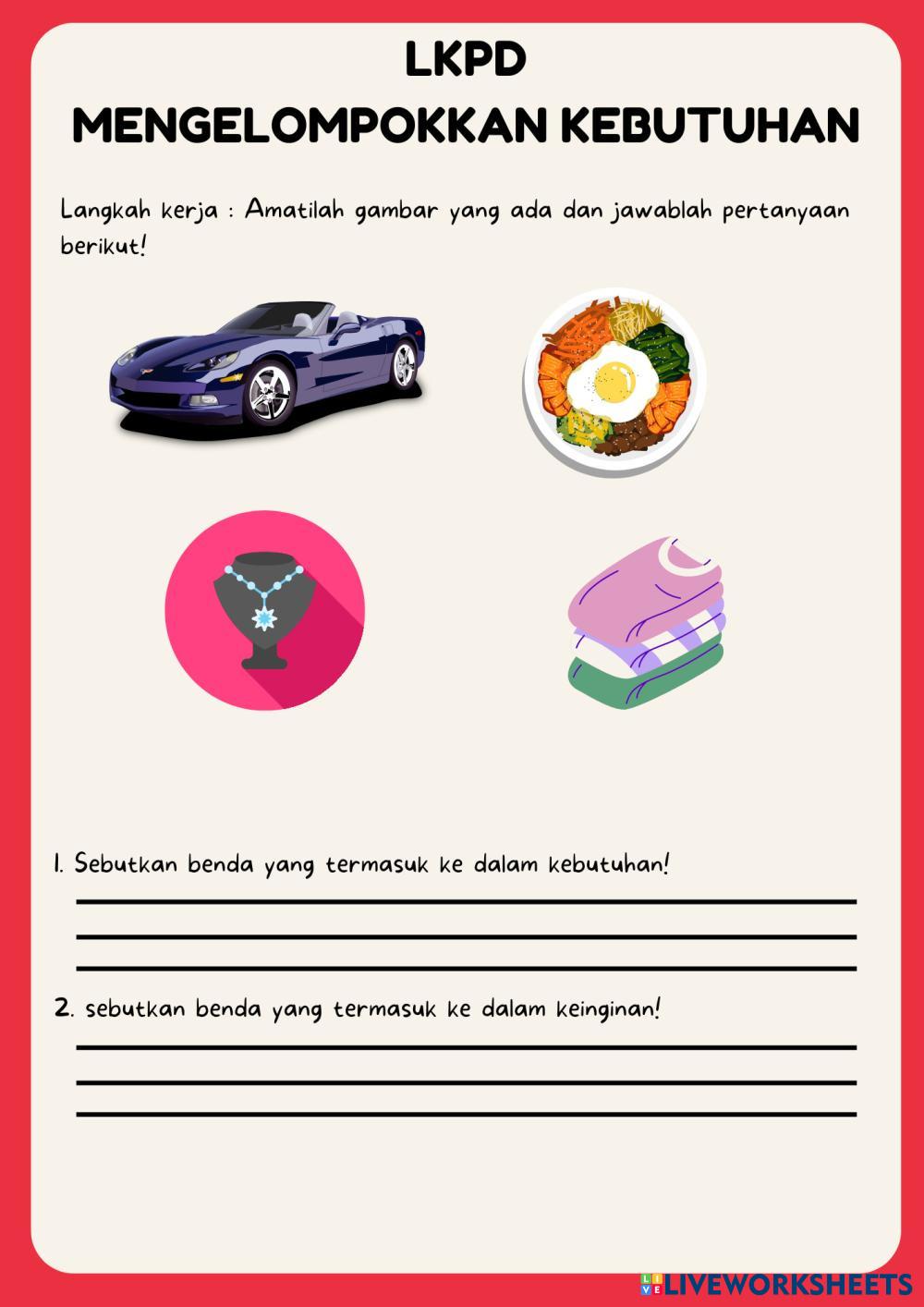 LKPD
MENGELOMPOKKAN KEBUTUHAN

Langkah kerja : Amatilah gambar yang ada dan jawablah pertanyaan berikut!

1. Sebutkan benda yang termasuk ke dalam kebutuhan!

2. sebutkan benda yang termasuk ke dalam keinginan!

LIVEWORKSHEETS